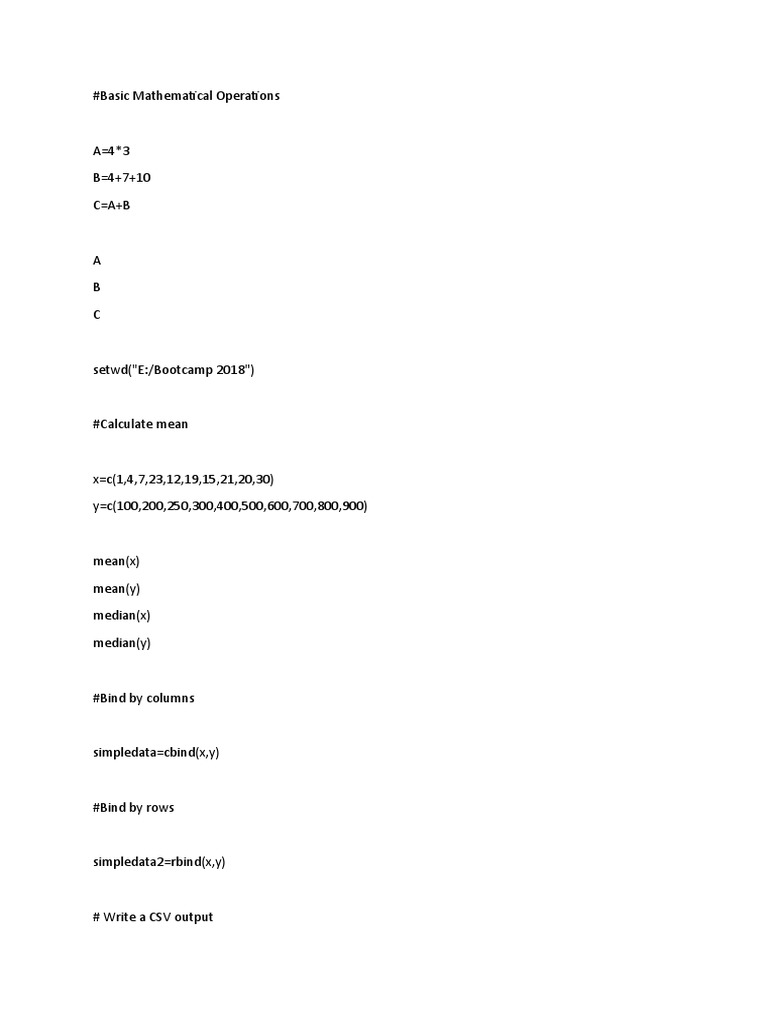 #Basic Mathematical Operations

A=4*3

B=4+7+10

C=A+B

A

B

C

setwd("E:/Bootcamp 2018")

#Calculate mean

x=c(1,4,7,23,12,19,15,21,20,30)

y=c(100,200,250,300,400,500,600,700,800,900)

mean(x)

mean(y)

median(x)

median(y)

#Bind by columns

simpledata=cbind(x,y)

#Bind by rows

simpledata2=rbind(x,y)

# Write a CSV output